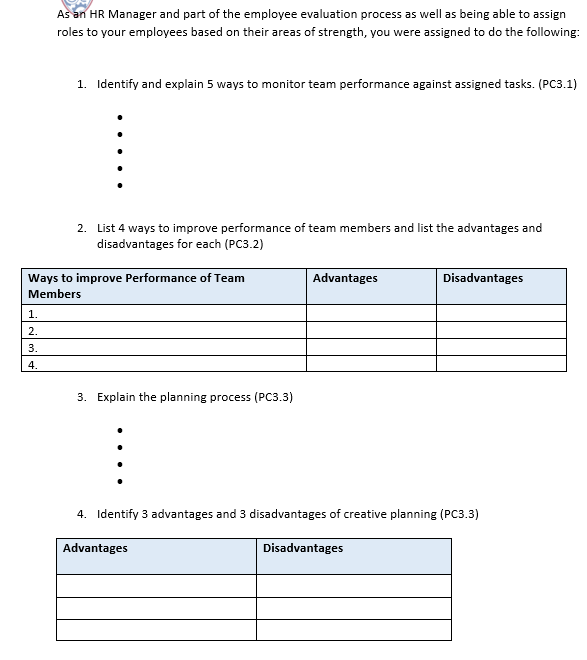 As an HR Manager and part of the employee evaluation process as well as being able to assign roles to your employees based on their areas of strength, you were assigned to do the following:

1. Identify and explain 5 ways to monitor team performance against assigned tasks. (PC3.1)

•
•
•
•
•

2. List 4 ways to improve performance of team members and list the advantages and disadvantages for each (PC3.2)

| Ways to improve Performance of Team Members | Advantages | Disadvantages |
|---|---|---|
| 1. | | |
| 2. | | |
| 3. | | |
| 4. | | |

3. Explain the planning process (PC3.3)

•
•
•
•

4. Identify 3 advantages and 3 disadvantages of creative planning (PC3.3)

| Advantages | Disadvantages |
|---|---|
| | |
| | |
| | |